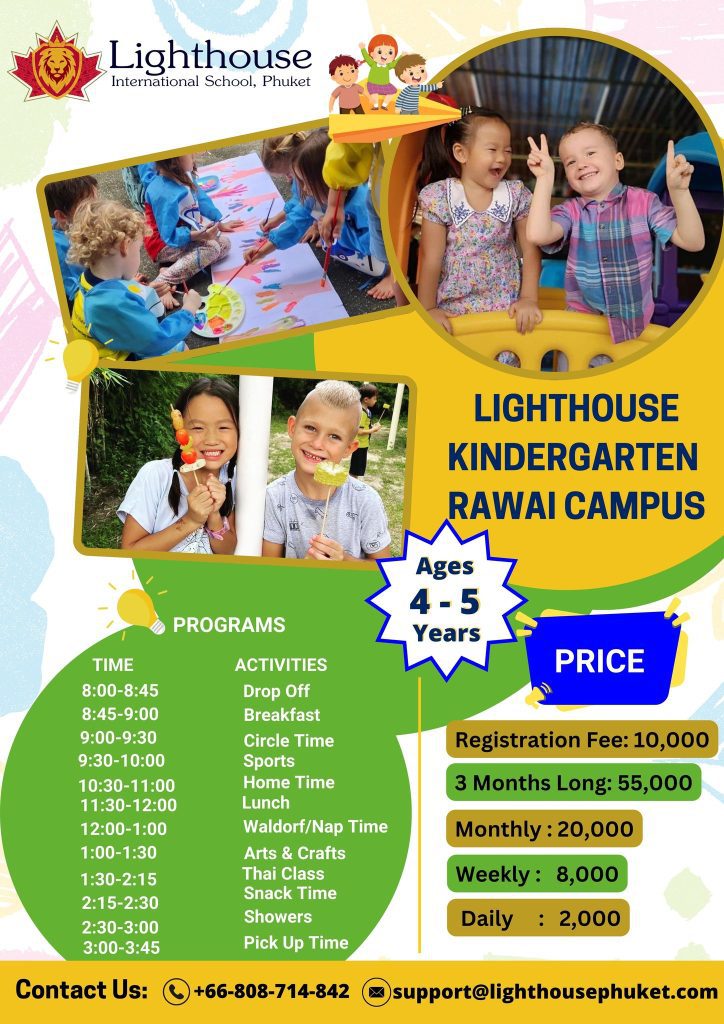 Lighthouse
International School, Phuket

LIGHTHOUSE KINDERGARTEN RAWAI CAMPUS

Ages
4 - 5
Years

PROGRAMS

| TIME | ACTIVITIES |
|---|---|
| 8:00-8:45 | Drop Off |
| 8:45-9:00 | Breakfast |
| 9:00-9:30 | Circle Time |
| 9:30-10:00 | Sports |
| 10:30-11:00 | Home Time |
| 11:30-12:00 | Lunch |
| 12:00-1:00 | Waldorf/Nap Time |
| 1:00-1:30 | Arts & Crafts |
| 1:30-2:15 | Thai Class |
| 2:15-2:30 | Snack Time |
| 2:30-3:00 | Showers |
| 3:00-3:45 | Pick Up Time |

PRICE

Registration Fee: 10,000
3 Months Long: 55,000
Monthly : 20,000
Weekly : 8,000
Daily : 2,000

Contact Us: +66-808-714-842 support@lighthousephuket.com